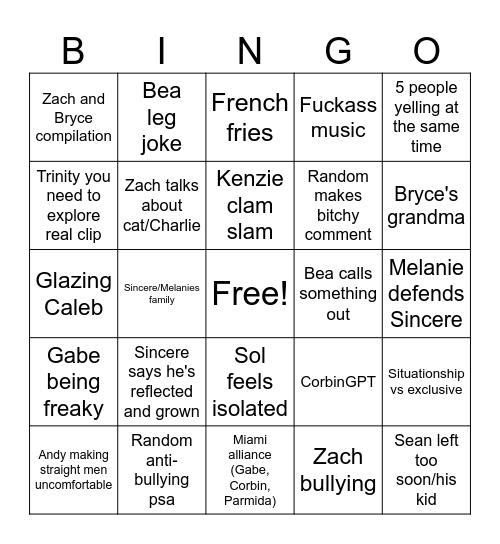 | B | I | N | G | O |
|---|---|---|---|---|
| Zach and Bryce compilation | Bea leg joke | French fries | Fuckass music | 5 people yelling at the same time |
| Trinity you need to explore real clip | Zach talks about cat/Charlie | Kenzie clam slam | Random makes bitchy comment | Bryce's grandma |
| Glazing Caleb | Sincere/Melanies family | Free! | Bea calls something out | Melanie defends Sincere |
| Gabe being freaky | Sincere says he's reflected and grown | Sol feels isolated | CorbinGPT | Situationship vs exclusive |
| Andy making straight men uncomfortable | Random anti-bullying psa | Miami alliance (Gabe, Corbin, Parmida) | Zach bullying | Sean left too soon/his kid |